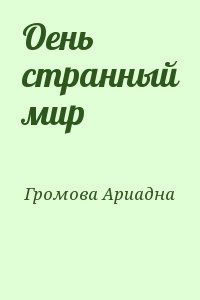 Оень странный мир

Громова Ариадна